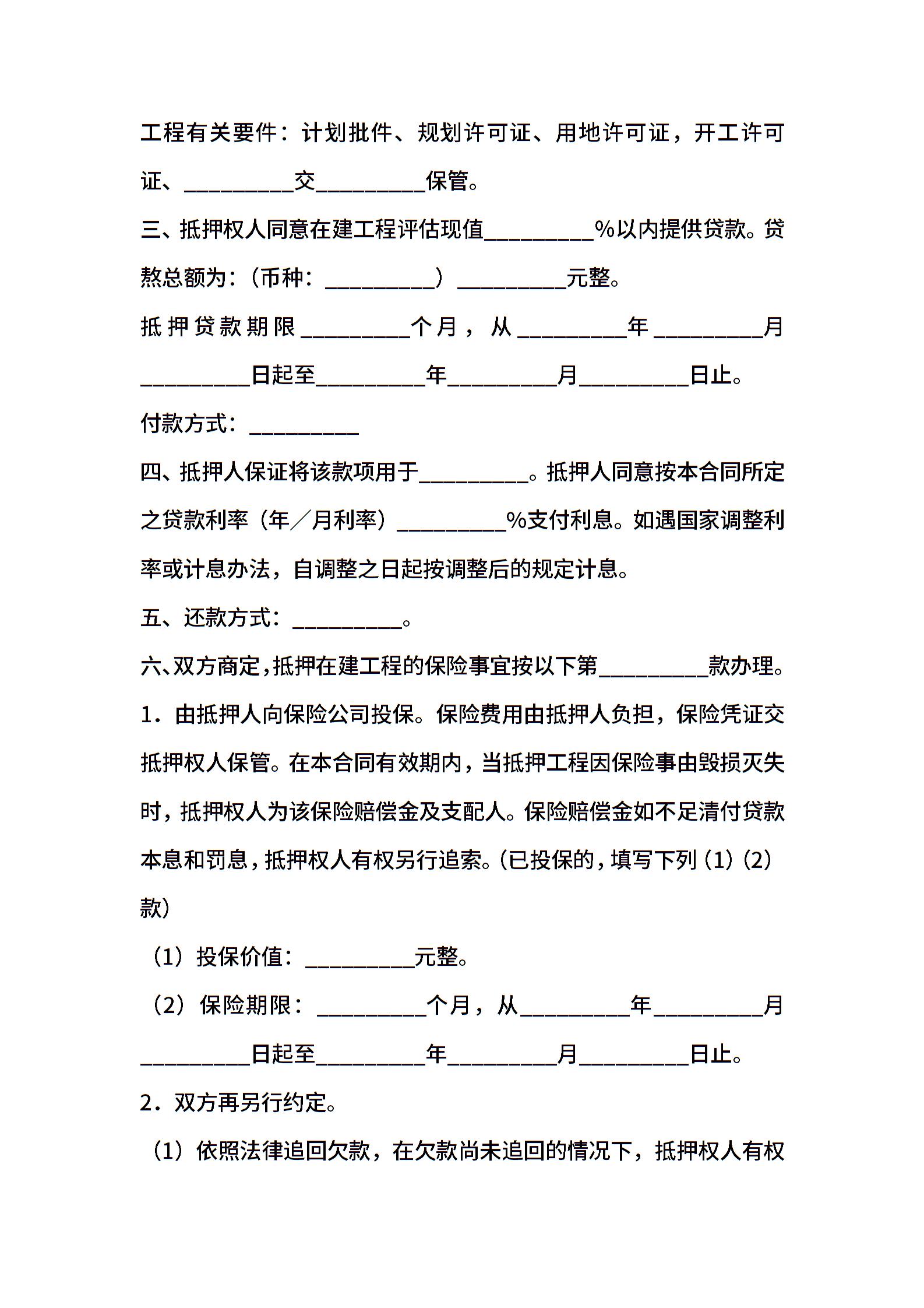 工程有关要件：计划批件、规划许可证、用地许可证，开工许可证、__________交__________保管。

三、抵押权人同意在建工程评估现值__________%以内提供贷款。贷熬总额为：（币种：__________）__________元整。

抵押贷款期限__________个月，从__________年__________月__________日起至__________年__________月__________日止。

付款方式：__________

四、抵押人保证将该款项用于__________。抵押人同意按本合同所定之贷款利率（年／月利率）__________%支付利息。如遇国家调整利率或计息办法，自调整之日起按调整后的规定计息。

五、还款方式：__________。

六、双方商定，抵押在建工程的保险事宜按以下第__________款办理。

1．由抵押人向保险公司投保。保险费用由抵押人负担，保险凭证交抵押权人保管。在本合同有效期内，当抵押工程因保险事由毁损灭失时，抵押权人为该保险赔偿金及支配人。保险赔偿金如不足清付贷款本息和罚息，抵押权人有权另行追索。（已投保的，填写下列（1）（2）款）

（1）投保价值：__________元整。

（2）保险期限：__________个月，从__________年__________月__________日起至__________年__________月__________日止。

2．双方再另行约定。

（1）依照法律追回欠款，在欠款尚未追回的情况下，抵押权人有权